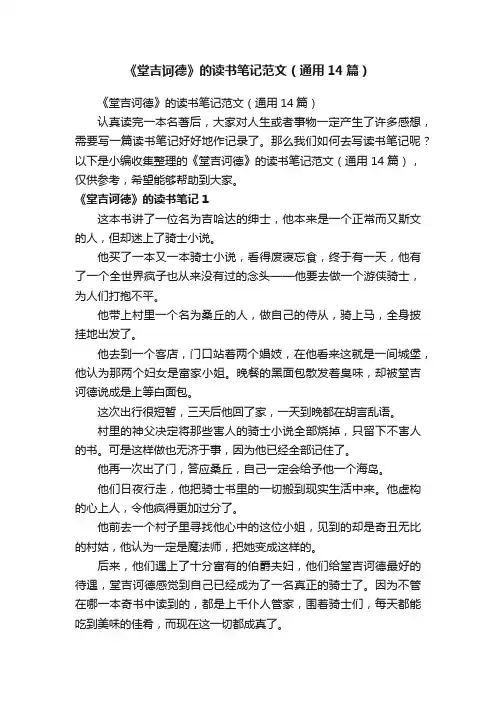 《堂吉诃德》的读书笔记范文（通用 14 篇）

《堂吉诃德》的读书笔记范文（通用 14 篇）

认真读完一本名著后，大家对人生或者事物一定产生了许多感想，需要写一篇读书笔记好好地作记录了。那么我们如何去写读书笔记呢？以下是小编收集整理的《堂吉诃德》的读书笔记范文（通用 14 篇），仅供参考，希望能够帮助到大家。

《堂吉诃德》的读书笔记 1

这本书讲了一位名为吉哈达的绅士，他本来是一个正常而又斯文的人，但却迷上了骑士小说。

他买了一本又一本骑士小说，看得废寝忘食，终于有一天，他有了一个全世界疯子也从来没有过的念头——他要去做一个游侠骑士，为人们打抱不平。

他带上村里一个名为桑丘的人，做自己的侍从，骑上马，全身披挂地出发了。

他去到一个客店，门口站着两个娼妓，在他看来这就是一间城堡，他认为那两个妇女是富家小姐。晚餐的黑面包散发着臭味，却被堂吉诃德说成是上等白面包。

这次出行很短暂，三天后他回了家，一天到晚都在胡言乱语。

村里的神父决定将那些害人的骑士小说全部烧掉，只留下不害人的书。可是这样做也无济于事，因为他已经全部记住了。

他再一次出了门，答应桑丘，自己一定会给予他一个海岛。

他们日夜行走，他把骑士书里的一切搬到现实生活中来。他虚构的心上人，令他疯得更加过分了。

他前去一个村子里寻找他心中的这位小姐，见到的却是奇丑无比的村姑，他认为一定是魔法师，把她变成这样的。

后来，他们遇上了十分富有的伯爵夫妇，他们给堂吉诃德最好的待遇，堂吉诃德感觉到自己已经成为了一名真正的骑士了。因为不管在哪一本奇书中读到的，都是上千仆人管家，围着骑士们，每天都能吃到美味的佳肴，而现在这一切都成真了。